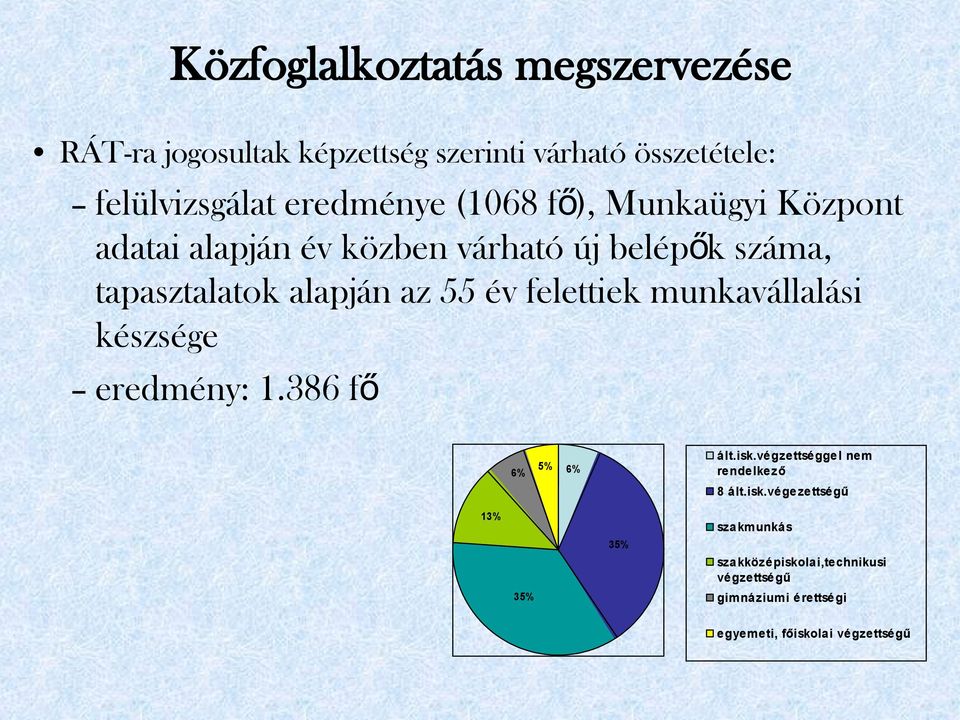 Közfoglalkoztatás megszervezése

• RÁT-ra jogosultak képzettség szerinti várható összetétele:

– felülvizsgálat eredménye (1068 fő), Munkaügyi Központ adatai alapján év közben várható új belépők száma, tapasztalatok alapján az 55 év felettiek munkavállalási készsége

– eredmény: 1.386 fő

6%
35%
35%
13%
6%
5%

ált.isk.végzettséggel nem rendelkező
8 ált.isk.végezettségű
szakmunkás
szakközépiskolai,technikusi végzettségű
gimnáziumi érettségi
egyemeti, főiskolai végzettségű